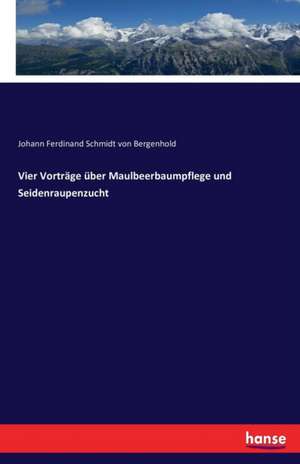 Johann Ferdinand Schmidt von Bergenhold

Vier Vorträge über Maulbeerbaumpflege und Seidenraupenzucht

hanse